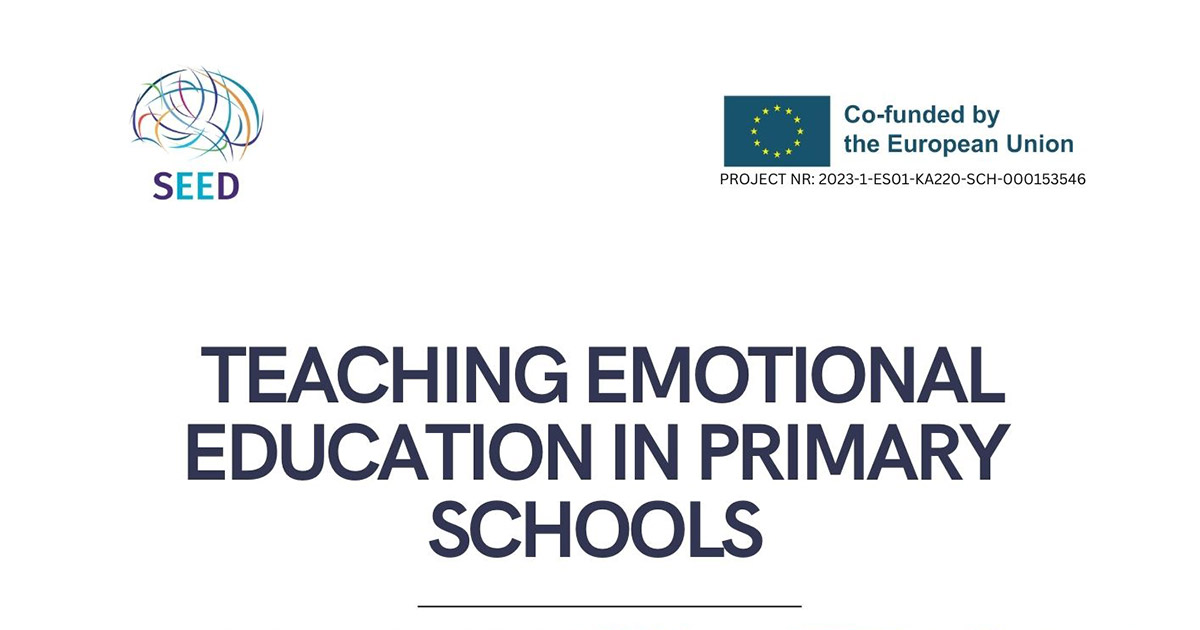 SEED

Co-funded by
the European Union
PROJECT NR: 2023-1-ES01-KA220-SCH-000153546

TEACHING EMOTIONAL EDUCATION IN PRIMARY SCHOOLS